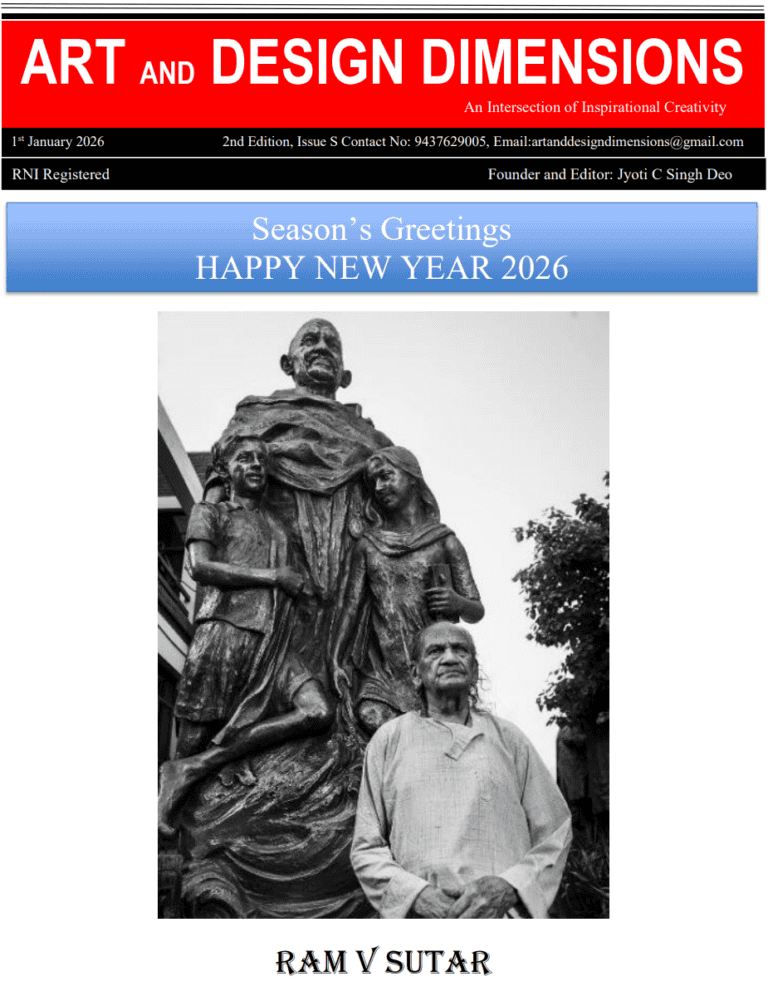 ART AND DESIGN DIMENSIONS

An Intersection of Inspirational Creativity

1st January 2026 2nd Edition, Issue S Contact No: 9437629005, Email:artanddesigndimensions@gmail.com

RNI Registered Founder and Editor: Jyoti C Singh Deo

Season's Greetings
HAPPY NEW YEAR 2026

RAM V SUTAR